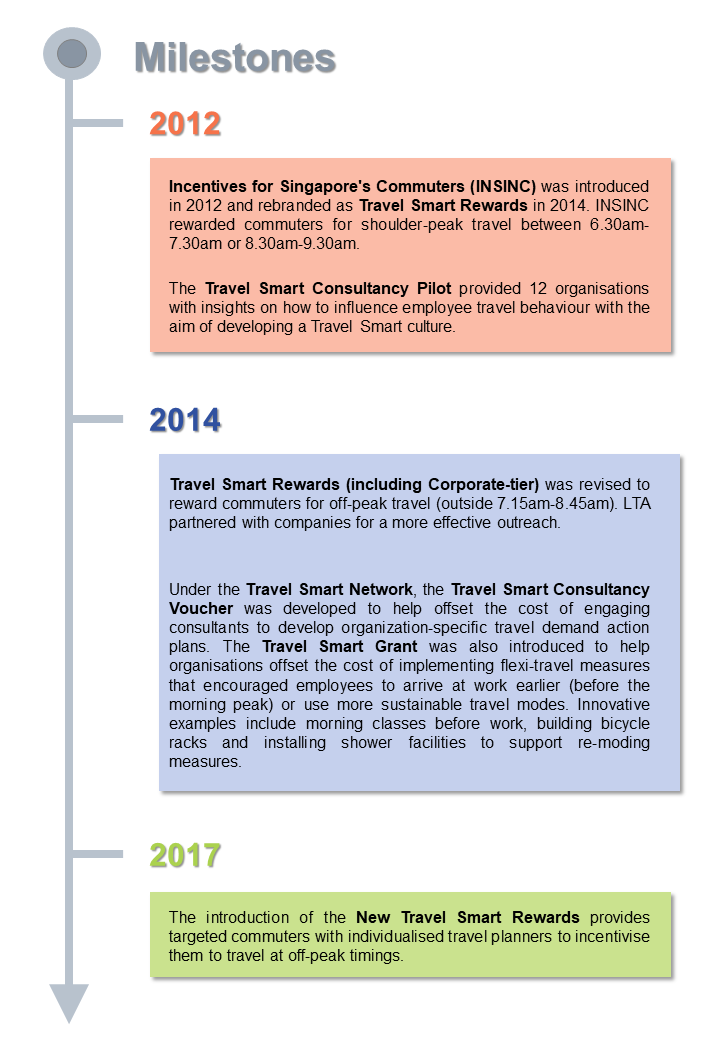 Milestones

2012

Incentives for Singapore's Commuters (INSINC) was introduced in 2012 and rebranded as Travel Smart Rewards in 2014. INSINC rewarded commuters for shoulder-peak travel between 6.30am-7.30am or 8.30am-9.30am.

The Travel Smart Consultancy Pilot provided 12 organisations with insights on how to influence employee travel behaviour with the aim of developing a Travel Smart culture.

2014

Travel Smart Rewards (including Corporate-tier) was revised to reward commuters for off-peak travel (outside 7.15am-8.45am). LTA partnered with companies for a more effective outreach.

Under the Travel Smart Network, the Travel Smart Consultancy Voucher was developed to help offset the cost of engaging consultants to develop organization-specific travel demand action plans. The Travel Smart Grant was also introduced to help organisations offset the cost of implementing flexi-travel measures that encouraged employees to arrive at work earlier (before the morning peak) or use more sustainable travel modes. Innovative examples include morning classes before work, building bicycle racks and installing shower facilities to support re-moding measures.

2017

The introduction of the New Travel Smart Rewards provides targeted commuters with individualised travel planners to incentivise them to travel at off-peak timings.